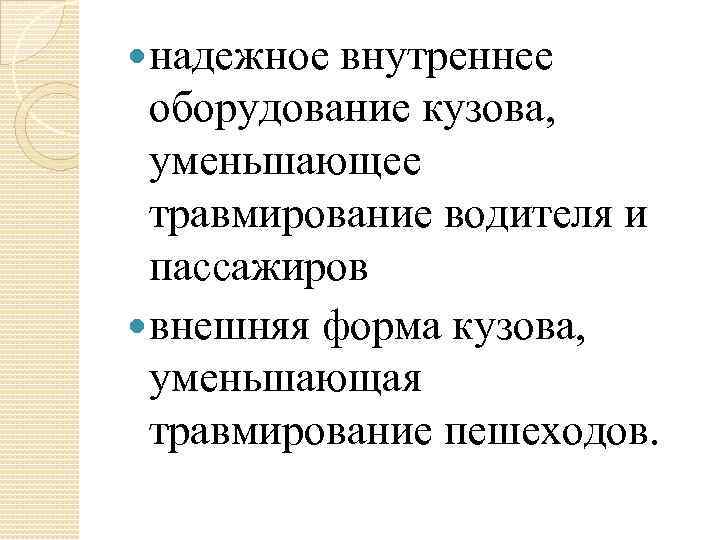 • надежное внутреннее оборудование кузова, уменьшающее травмирование водителя и пассажиров
• внешняя форма кузова, уменьшающая травмирование пешеходов.